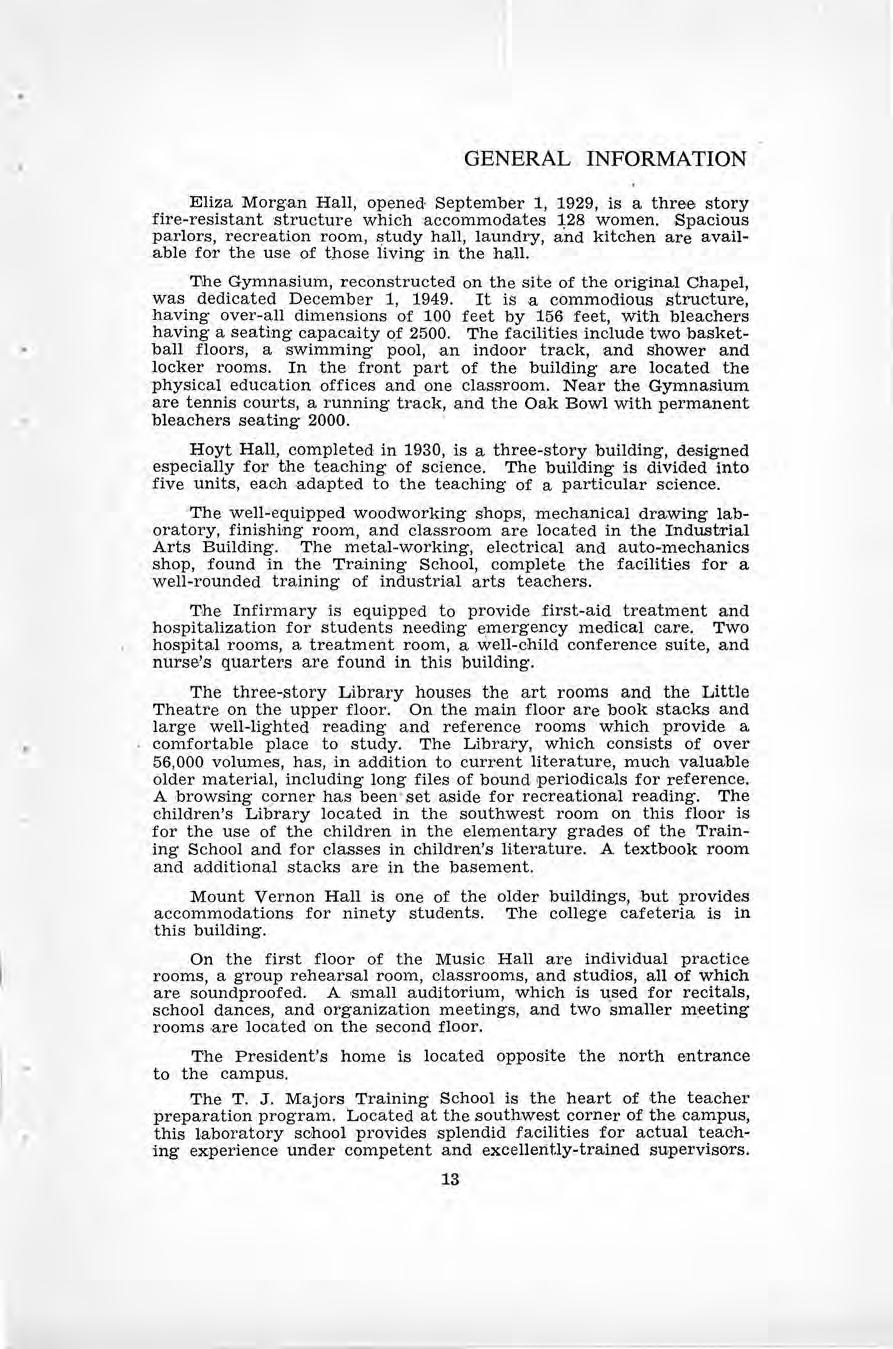 GENERAL INFORMATION

Eliza Morgan Hall, opened September 1, 1929, is a three story fire-resistant structure which accommodates 128 women. Spacious parlors, recreation room, study hall, laundry, and kitchen are available for the use of those living in the hall.

The Gymnasium, reconstructed on the site of the original Chapel, was dedicated December 1, 1949. It is a commodious structure, having over-all dimensions of 100 feet by 156 feet, with bleachers having a seating capacaity of 2500. The facilities include two basketball floors, a swimming pool, an indoor track, and shower and locker rooms. In the front part of the building are located the physical education offices and one classroom. Near the Gymnasium are tennis courts, a running track, and the Oak Bowl with permanent bleachers seating 2000.

Hoyt Hall, completed in 1930, is a three-story building, designed especially for the teaching of science. The building is divided into five units, each adapted to the teaching of a particular science.

The well-equipped woodworking shops, mechanical drawing laboratory, finishing room, and classroom are located in the Industrial Arts Building. The metal-working, electrical and auto-mechanics shop, found in the Training School, complete the facilities for a well-rounded training of industrial arts teachers.

The Infirmary is equipped to provide first-aid treatment and hospitalization for students needing emergency medical care. Two hospital rooms, a treatment room, a well-child conference suite, and nurse's quarters are found in this building.

The three-story Library houses the art rooms and the Little Theatre on the upper floor. On the main floor are book stacks and large well-lighted reading and reference rooms which provide a comfortable place to study. The Library, which consists of over 56,000 volumes, has, in addition to current literature, much valuable older material, including long files of bound periodicals for reference. A browsing corner has been set aside for recreational reading. The children's Library located in the southwest room on this floor is for the use of the children in the elementary grades of the Training School and for classes in children's literature. A textbook room and additional stacks are in the basement.

Mount Vernon Hall is one of the older buildings, but provides accommodations for ninety students. The college cafeteria is in this building.

On the first floor of the Music Hall are individual practice rooms, a group rehearsal room, classrooms, and studios, all of which are soundproofed. A small auditorium, which is used for recitals, school dances, and organization meetings, and two smaller meeting rooms are located on the second floor.

The President's home is located opposite the north entrance to the campus.

The T. J. Majors Training School is the heart of the teacher preparation program. Located at the southwest corner of the campus, this laboratory school provides splendid facilities for actual teaching experience under competent and excellently-trained supervisors.

13